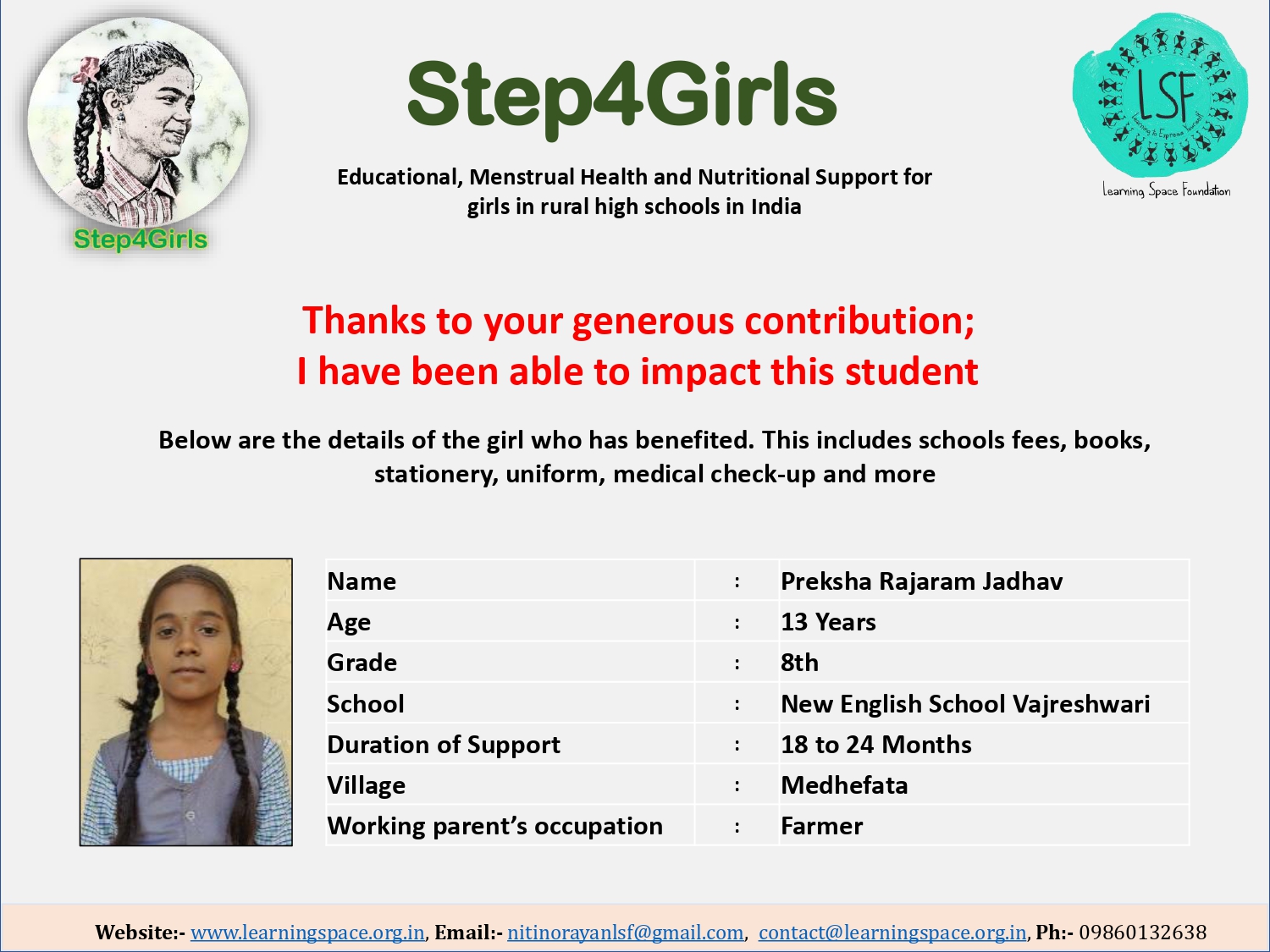 Step4Girls

Step4Girls

Educational, Menstrual Health and Nutritional Support for girls in rural high schools in India

LSF
Learning to Express Yourself
Learning Space Foundation

Thanks to your generous contribution;
I have been able to impact this student

Below are the details of the girl who has benefited. This includes schools fees, books, stationery, uniform, medical check-up and more

| Name | : | Preksha Rajaram Jadhav |
|---|---|---|
| Age | : | 13 Years |
| Grade | : | 8th |
| School | : | New English School Vajreshwari |
| Duration of Support | : | 18 to 24 Months |
| Village | : | Medhefata |
| Working parent's occupation | : | Farmer |

Website:- www.learningspace.org.in, Email:- nitinorayanlsf@gmail.com, contact@learningspace.org.in, Ph:- 09860132638